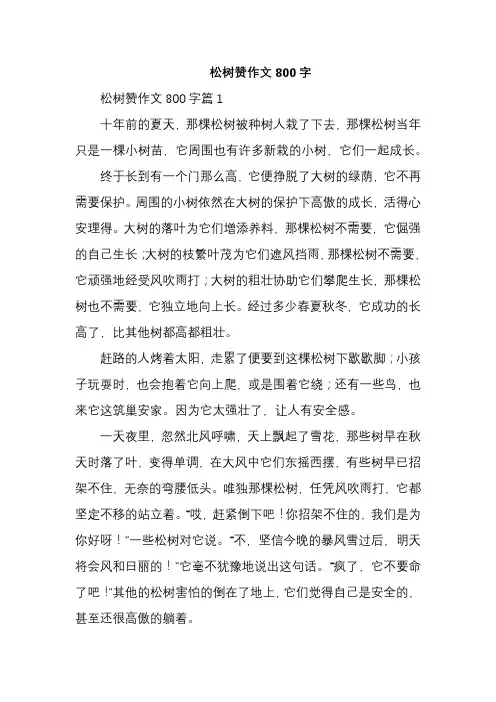 松树赞作文 800 字

松树赞作文 800 字篇 1

十年前的夏天，那棵松树被种树人栽了下去，那棵松树当年只是一棵小树苗，它周围也有许多新栽的小树，它们一起成长。

终于长到有一个门那么高，它便挣脱了大树的绿荫，它不再需要保护。周围的小树依然在大树的保护下高傲的成长，活得心安理得。大树的落叶为它们增添养料，那棵松树不需要，它倔强的自己生长；大树的枝繁叶茂为它们遮风挡雨，那棵松树不需要，它顽强地经受风吹雨打；大树的粗壮协助它们攀爬生长，那棵松树也不需要，它独立地向上长。经过多少春夏秋冬，它成功的长高了，比其他树都高都粗壮。

赶路的人烤着太阳，走累了便要到这棵松树下歇歇脚；小孩子玩耍时，也会抱着它向上爬，或是围着它绕；还有一些鸟，也来它这筑巢安家。因为它太强壮了，让人有安全感。

一天夜里，忽然北风呼啸，天上飘起了雪花，那些树早在秋天时落了叶，变得单调，在大风中它们东摇西摆，有些树早已招架不住，无奈的弯腰低头。唯独那棵松树，任凭风吹雨打，它都坚定不移的站立着。“哎，赶紧倒下吧！你招架不住的，我们是为你好呀！”一些松树对它说。“不，坚信今晚的暴风雪过后，明天将会风和日丽的！”它毫不犹豫地说出这句话。“疯了，它不要命了吧！”其他的松树害怕的倒在了地上，它们觉得自己是安全的，甚至还很高傲的躺着。